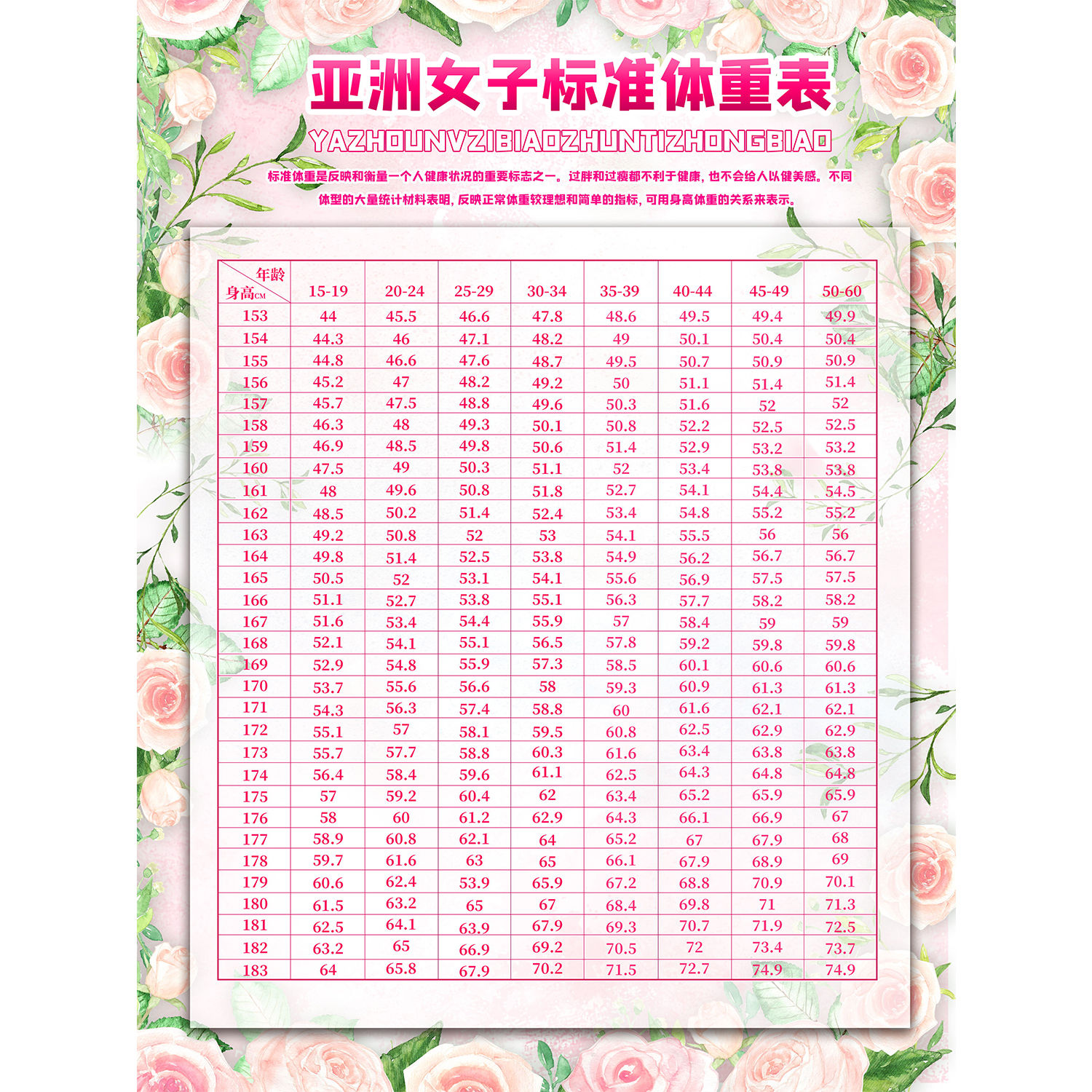 亚洲女子标准体重表

YAZHOUNVZIBIAOZHUNTIZHONGBIAO

标准体重是反映和衡量一个人健康状况的重要标志之一。过胖和过瘦都不利于健康，也不会给人以健美感。不同体型的大量统计材料表明，反映正常体重较理想和简单的指标，可用身高体重的关系来表示。

| 年龄 身高CM | 15-19 | 20-24 | 25-29 | 30-34 | 35-39 | 40-44 | 45-49 | 50-60 |
|---|---|---|---|---|---|---|---|---|
| 153 | 44 | 45.5 | 46.6 | 47.8 | 48.6 | 49.5 | 49.4 | 49.9 |
| 154 | 44.3 | 46 | 47.1 | 48.2 | 49 | 50.1 | 50.4 | 50.4 |
| 155 | 44.8 | 46.6 | 47.6 | 48.7 | 49.5 | 50.7 | 50.9 | 50.9 |
| 156 | 45.2 | 47 | 48.2 | 49.2 | 50 | 51.1 | 51.4 | 51.4 |
| 157 | 45.7 | 47.5 | 48.8 | 49.6 | 50.3 | 51.6 | 52 | 52 |
| 158 | 46.3 | 48 | 49.3 | 50.1 | 50.8 | 52.2 | 52.5 | 52.5 |
| 159 | 46.9 | 48.5 | 49.8 | 50.6 | 51.4 | 52.9 | 53.2 | 53.2 |
| 160 | 47.5 | 49 | 50.3 | 51.1 | 52 | 53.4 | 53.8 | 53.8 |
| 161 | 48 | 49.6 | 50.8 | 51.8 | 52.7 | 54.1 | 54.4 | 54.5 |
| 162 | 48.5 | 50.2 | 51.4 | 52.4 | 53.4 | 54.8 | 55.2 | 55.2 |
| 163 | 49.2 | 50.8 | 52 | 53 | 54.1 | 55.5 | 56 | 56 |
| 164 | 49.8 | 51.4 | 52.5 | 53.8 | 54.9 | 56.2 | 56.7 | 56.7 |
| 165 | 50.5 | 52 | 53.1 | 54.1 | 55.6 | 56.9 | 57.5 | 57.5 |
| 166 | 51.1 | 52.7 | 53.8 | 55.1 | 56.3 | 57.7 | 58.2 | 58.2 |
| 167 | 51.6 | 53.4 | 54.4 | 55.9 | 57 | 58.4 | 59 | 59 |
| 168 | 52.1 | 54.1 | 55.1 | 56.5 | 57.8 | 59.2 | 59.8 | 59.8 |
| 169 | 52.9 | 54.8 | 55.9 | 57.3 | 58.5 | 60.1 | 60.6 | 60.6 |
| 170 | 53.7 | 55.6 | 56.6 | 58 | 59.3 | 60.9 | 61.3 | 61.3 |
| 171 | 54.3 | 56.3 | 57.4 | 58.8 | 60 | 61.6 | 62.1 | 62.1 |
| 172 | 55.1 | 57 | 58.1 | 59.5 | 60.8 | 62.5 | 62.9 | 62.9 |
| 173 | 55.7 | 57.7 | 58.8 | 60.3 | 61.6 | 63.4 | 63.8 | 63.8 |
| 174 | 56.4 | 58.4 | 59.6 | 61.1 | 62.5 | 64.3 | 64.8 | 64.8 |
| 175 | 57 | 59.2 | 60.4 | 62 | 63.4 | 65.2 | 65.9 | 65.9 |
| 176 | 58 | 60 | 61.2 | 62.9 | 64.3 | 66.1 | 66.9 | 67 |
| 177 | 58.9 | 60.8 | 62.1 | 64 | 65.2 | 67 | 67.9 | 68 |
| 178 | 59.7 | 61.6 | 63 | 65 | 66.1 | 67.9 | 68.9 | 69 |
| 179 | 60.6 | 62.4 | 53.9 | 65.9 | 67.2 | 68.8 | 70.9 | 70.1 |
| 180 | 61.5 | 63.2 | 65 | 67 | 68.4 | 69.8 | 71 | 71.3 |
| 181 | 62.5 | 64.1 | 63.9 | 67.9 | 69.3 | 70.7 | 71.9 | 72.5 |
| 182 | 63.2 | 65 | 66.9 | 69.2 | 70.5 | 72 | 73.4 | 73.7 |
| 183 | 64 | 65.8 | 67.9 | 70.2 | 71.5 | 72.7 | 74.9 | 74.9 |